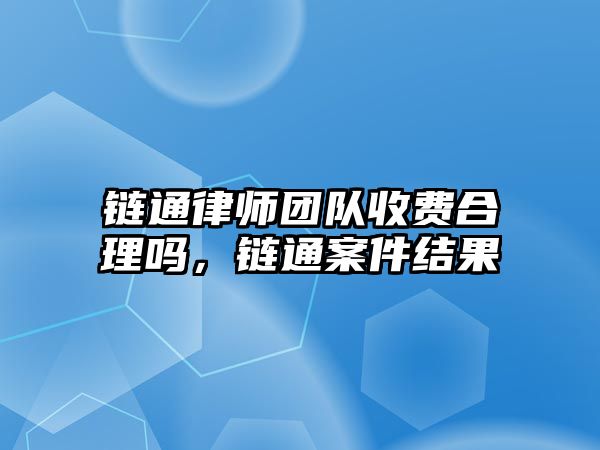 链通律师团队收费合理吗，链通案件结果